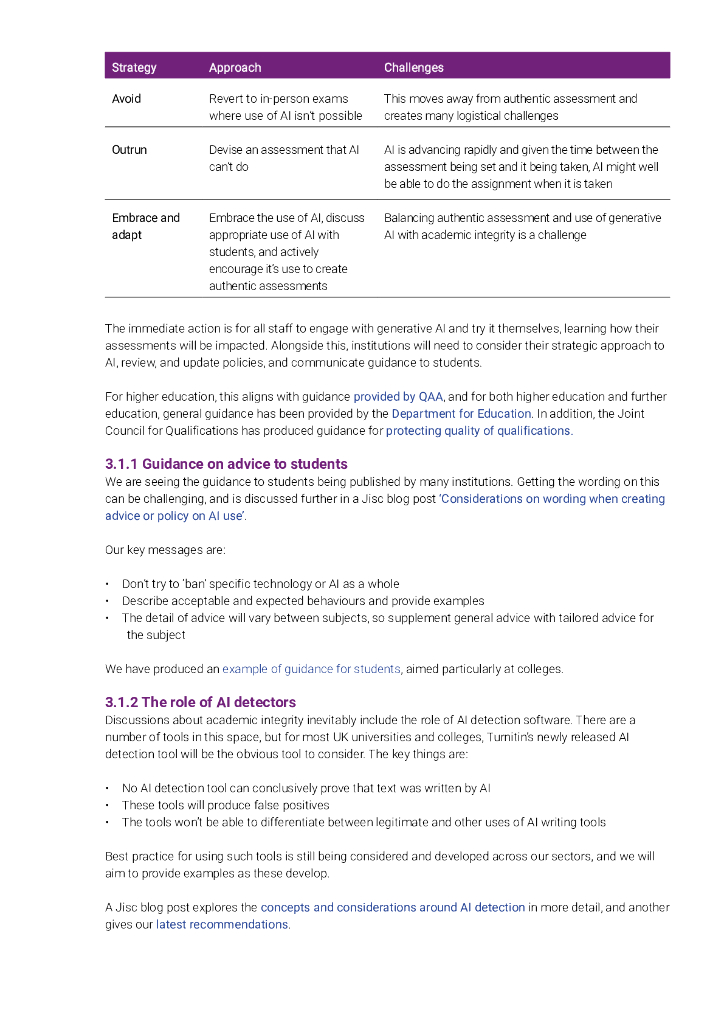 | Strategy | Approach | Challenges |
|---|---|---|
| Avoid | Revert to in-person exams where use of AI isn't possible | This moves away from authentic assessment and creates many logistical challenges |
| Outrun | Devise an assessment that AI can't do | AI is advancing rapidly and given the time between the assessment being set and it being taken, AI might well be able to do the assignment when it is taken |
| Embrace and adapt | Embrace the use of AI, discuss appropriate use of AI with students, and actively encourage it's use to create authentic assessments | Balancing authentic assessment and use of generative AI with academic integrity is a challenge |

The immediate action is for all staff to engage with generative AI and try it themselves, learning how their assessments will be impacted. Alongside this, institutions will need to consider their strategic approach to AI, review, and update policies, and communicate guidance to students.

For higher education, this aligns with guidance provided by QAA, and for both higher education and further education, general guidance has been provided by the Department for Education. In addition, the Joint Council for Qualifications has produced guidance for protecting quality of qualifications.

3.1.1 Guidance on advice to students
We are seeing the guidance to students being published by many institutions. Getting the wording on this can be challenging, and is discussed further in a Jisc blog post 'Considerations on wording when creating advice or policy on AI use'.

Our key messages are:

• Don't try to 'ban' specific technology or AI as a whole
• Describe acceptable and expected behaviours and provide examples
• The detail of advice will vary between subjects, so supplement general advice with tailored advice for the subject

We have produced an example of guidance for students, aimed particularly at colleges.

3.1.2 The role of AI detectors
Discussions about academic integrity inevitably include the role of AI detection software. There are a number of tools in this space, but for most UK universities and colleges, Turnitin's newly released AI detection tool will be the obvious tool to consider. The key things are:

• No AI detection tool can conclusively prove that text was written by AI
• These tools will produce false positives
• The tools won't be able to differentiate between legitimate and other uses of AI writing tools

Best practice for using such tools is still being considered and developed across our sectors, and we will aim to provide examples as these develop.

A Jisc blog post explores the concepts and considerations around AI detection in more detail, and another gives our latest recommendations.